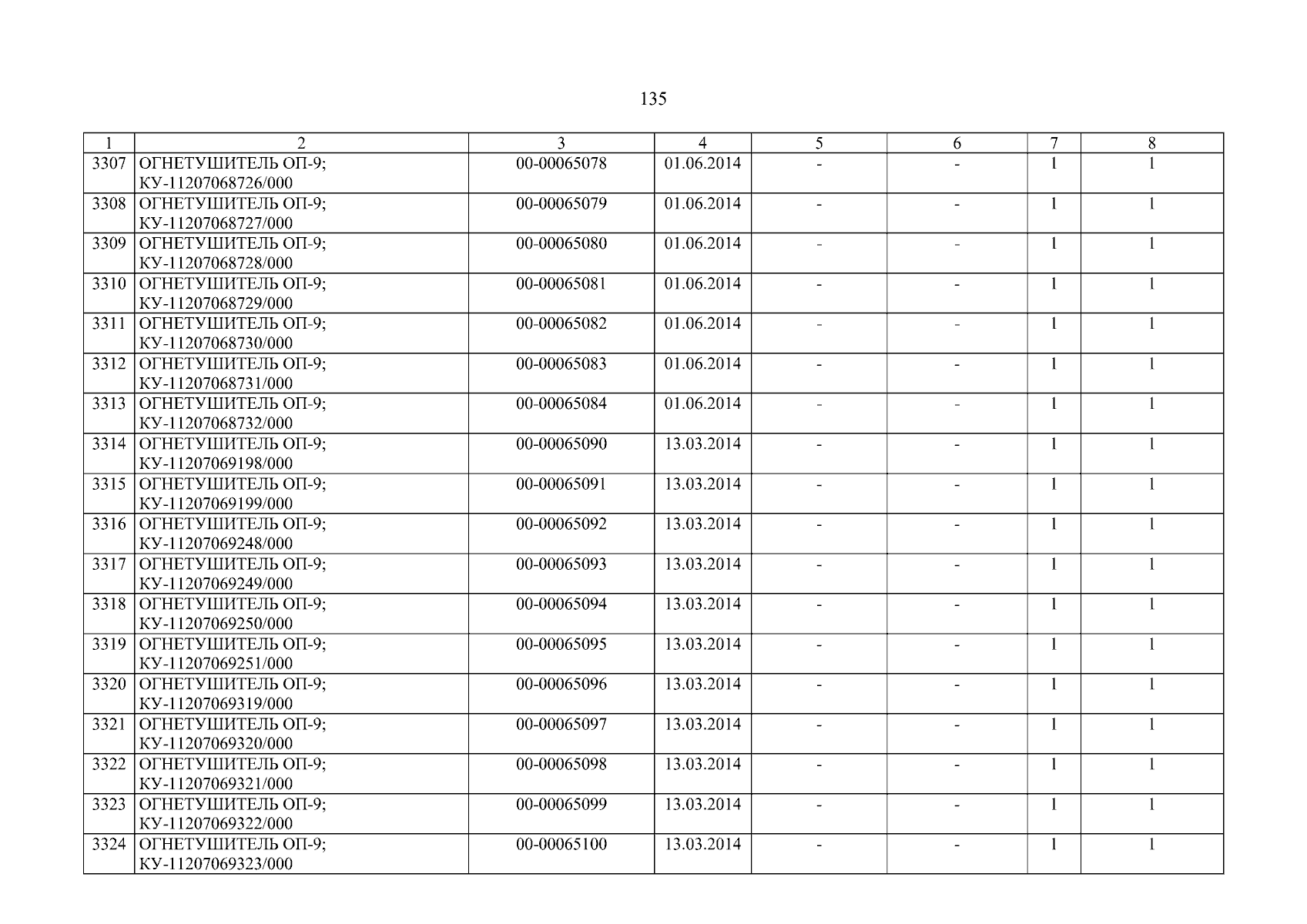 135

| 1 | 2 | 3 | 4 | 5 | 6 | 7 | 8 |
|---|---|---|---|---|---|---|---|
| 3307 | ОГНЕТУШИТЕЛЬ ОП-9; КУ-11207068726/000 | 00-00065078 | 01.06.2014 | - | - | 1 | 1 |
| 3308 | ОГНЕТУШИТЕЛЬ ОП-9; КУ-11207068727/000 | 00-00065079 | 01.06.2014 | - | - | 1 | 1 |
| 3309 | ОГНЕТУШИТЕЛЬ ОП-9; КУ-11207068728/000 | 00-00065080 | 01.06.2014 | - | - | 1 | 1 |
| 3310 | ОГНЕТУШИТЕЛЬ ОП-9; КУ-11207068729/000 | 00-00065081 | 01.06.2014 | - | - | 1 | 1 |
| 3311 | ОГНЕТУШИТЕЛЬ ОП-9; КУ-11207068730/000 | 00-00065082 | 01.06.2014 | - | - | 1 | 1 |
| 3312 | ОГНЕТУШИТЕЛЬ ОП-9; КУ-11207068731/000 | 00-00065083 | 01.06.2014 | - | - | 1 | 1 |
| 3313 | ОГНЕТУШИТЕЛЬ ОП-9; КУ-11207068732/000 | 00-00065084 | 01.06.2014 | - | - | 1 | 1 |
| 3314 | ОГНЕТУШИТЕЛЬ ОП-9; КУ-11207069198/000 | 00-00065090 | 13.03.2014 | - | - | 1 | 1 |
| 3315 | ОГНЕТУШИТЕЛЬ ОП-9; КУ-11207069199/000 | 00-00065091 | 13.03.2014 | - | - | 1 | 1 |
| 3316 | ОГНЕТУШИТЕЛЬ ОП-9; КУ-11207069248/000 | 00-00065092 | 13.03.2014 | - | - | 1 | 1 |
| 3317 | ОГНЕТУШИТЕЛЬ ОП-9; КУ-11207069249/000 | 00-00065093 | 13.03.2014 | - | - | 1 | 1 |
| 3318 | ОГНЕТУШИТЕЛЬ ОП-9; КУ-11207069250/000 | 00-00065094 | 13.03.2014 | - | - | 1 | 1 |
| 3319 | ОГНЕТУШИТЕЛЬ ОП-9; КУ-11207069251/000 | 00-00065095 | 13.03.2014 | - | - | 1 | 1 |
| 3320 | ОГНЕТУШИТЕЛЬ ОП-9; КУ-11207069319/000 | 00-00065096 | 13.03.2014 | - | - | 1 | 1 |
| 3321 | ОГНЕТУШИТЕЛЬ ОП-9; КУ-11207069320/000 | 00-00065097 | 13.03.2014 | - | - | 1 | 1 |
| 3322 | ОГНЕТУШИТЕЛЬ ОП-9; КУ-11207069321/000 | 00-00065098 | 13.03.2014 | - | - | 1 | 1 |
| 3323 | ОГНЕТУШИТЕЛЬ ОП-9; КУ-11207069322/000 | 00-00065099 | 13.03.2014 | - | - | 1 | 1 |
| 3324 | ОГНЕТУШИТЕЛЬ ОП-9; КУ-11207069323/000 | 00-00065100 | 13.03.2014 | - | - | 1 | 1 |